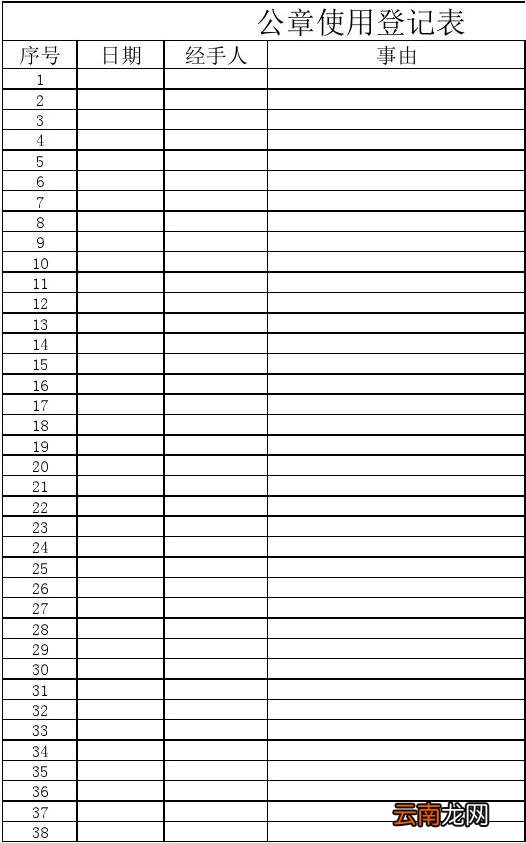 公章使用登记表

| 序号 | 日期 | 经手人 | 事由 |
|---|---|---|---|
| 1 | | | |
| 2 | | | |
| 3 | | | |
| 4 | | | |
| 5 | | | |
| 6 | | | |
| 7 | | | |
| 8 | | | |
| 9 | | | |
| 10 | | | |
| 11 | | | |
| 12 | | | |
| 13 | | | |
| 14 | | | |
| 15 | | | |
| 16 | | | |
| 17 | | | |
| 18 | | | |
| 19 | | | |
| 20 | | | |
| 21 | | | |
| 22 | | | |
| 23 | | | |
| 24 | | | |
| 25 | | | |
| 26 | | | |
| 27 | | | |
| 28 | | | |
| 29 | | | |
| 30 | | | |
| 31 | | | |
| 32 | | | |
| 33 | | | |
| 34 | | | |
| 35 | | | |
| 36 | | | |
| 37 | | | |
| 38 | | | |

云南龙网